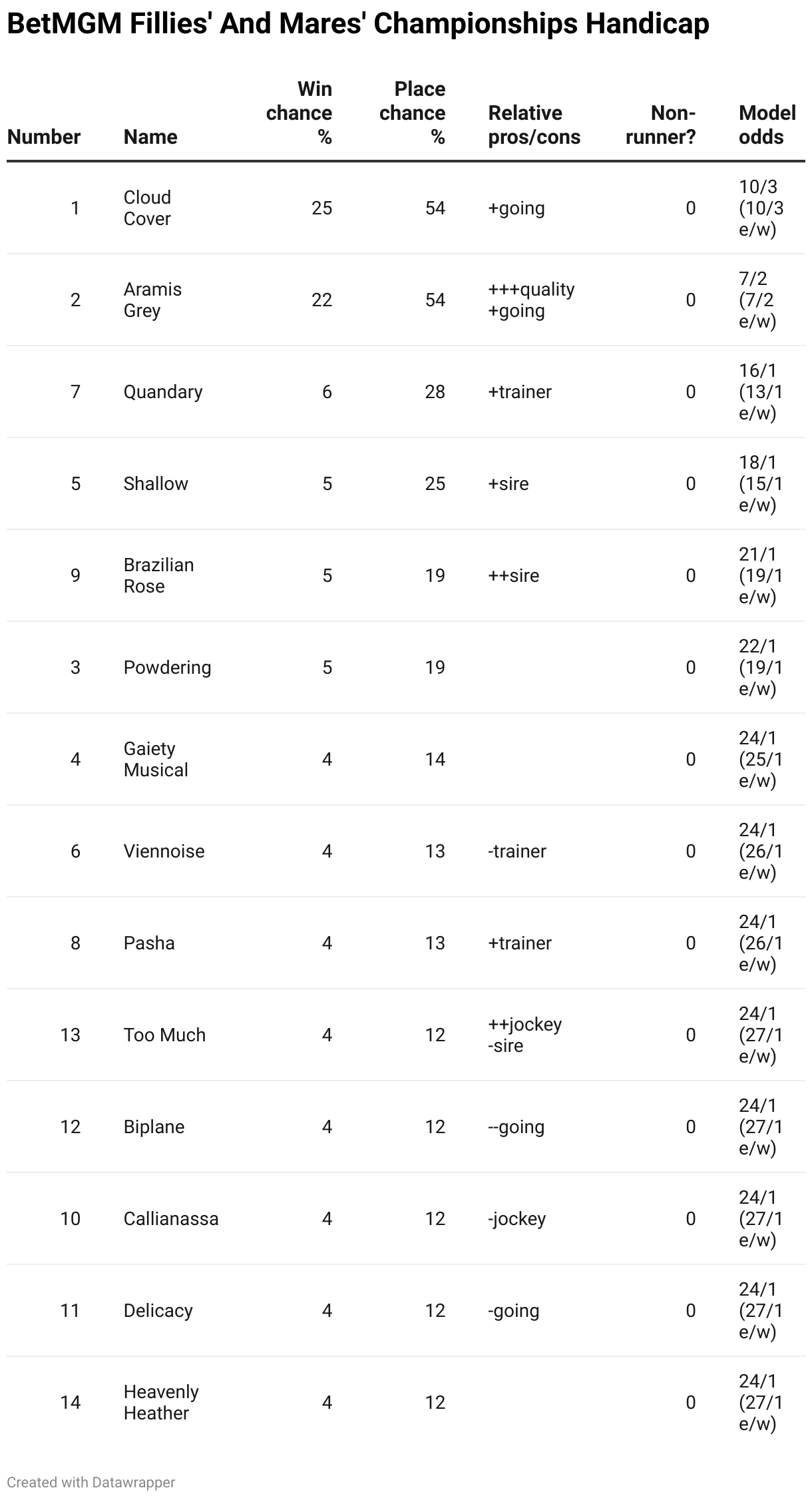 BetMGM Fillies' And Mares' Championships Handicap

| Number | Name | Win chance % | Place chance % | Relative pros/cons | Non-runner? | Model odds |
|---|---|---|---|---|---|---|
| 1 | Cloud Cover | 25 | 54 | +going | 0 | 10/3 (10/3 e/w) |
| 2 | Aramis Grey | 22 | 54 | +++quality +going | 0 | 7/2 (7/2 e/w) |
| 7 | Quandary | 6 | 28 | +trainer | 0 | 16/1 (13/1 e/w) |
| 5 | Shallow | 5 | 25 | +sire | 0 | 18/1 (15/1 e/w) |
| 9 | Brazilian Rose | 5 | 19 | ++sire | 0 | 21/1 (19/1 e/w) |
| 3 | Powdering | 5 | 19 | | 0 | 22/1 (19/1 e/w) |
| 4 | Gaiety Musical | 4 | 14 | | 0 | 24/1 (25/1 e/w) |
| 6 | Viennoise | 4 | 13 | -trainer | 0 | 24/1 (26/1 e/w) |
| 8 | Pasha | 4 | 13 | +trainer | 0 | 24/1 (26/1 e/w) |
| 13 | Too Much | 4 | 12 | ++jockey -sire | 0 | 24/1 (27/1 e/w) |
| 12 | Biplane | 4 | 12 | --going | 0 | 24/1 (27/1 e/w) |
| 10 | Callianassa | 4 | 12 | -jockey | 0 | 24/1 (27/1 e/w) |
| 11 | Delicacy | 4 | 12 | -going | 0 | 24/1 (27/1 e/w) |
| 14 | Heavenly Heather | 4 | 12 | | 0 | 24/1 (27/1 e/w) |

Created with Datawrapper